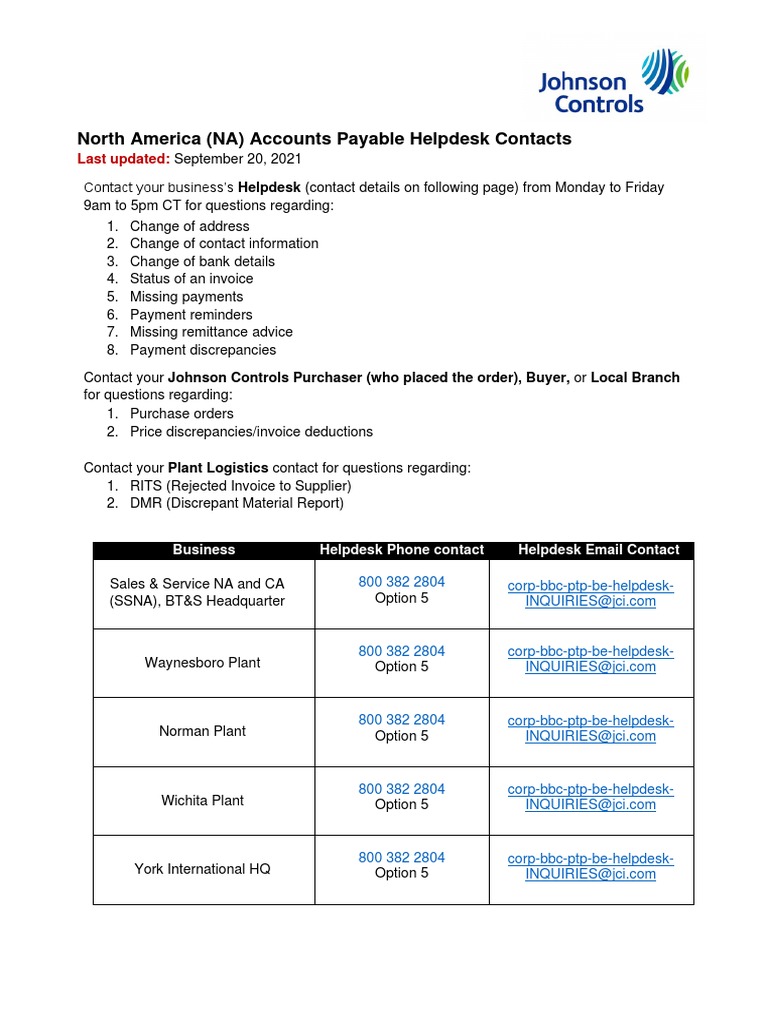 Johnson Controls

North America (NA) Accounts Payable Helpdesk Contacts
Last updated: September 20, 2021

Contact your business's Helpdesk (contact details on following page) from Monday to Friday 9am to 5pm CT for questions regarding:
1. Change of address
2. Change of contact information
3. Change of bank details
4. Status of an invoice
5. Missing payments
6. Payment reminders
7. Missing remittance advice
8. Payment discrepancies

Contact your Johnson Controls Purchaser (who placed the order), Buyer, or Local Branch for questions regarding:
1. Purchase orders
2. Price discrepancies/invoice deductions

Contact your Plant Logistics contact for questions regarding:
1. RITS (Rejected Invoice to Supplier)
2. DMR (Discrepant Material Report)

| Business | Helpdesk Phone contact | Helpdesk Email Contact |
|---|---|---|
| Sales & Service NA and CA (SSNA), BT&S Headquarter | 800 382 2804 Option 5 | corp-bbc-ptp-be-helpdesk-INQUIRIES@jci.com |
| Waynesboro Plant | 800 382 2804 Option 5 | corp-bbc-ptp-be-helpdesk-INQUIRIES@jci.com |
| Norman Plant | 800 382 2804 Option 5 | corp-bbc-ptp-be-helpdesk-INQUIRIES@jci.com |
| Wichita Plant | 800 382 2804 Option 5 | corp-bbc-ptp-be-helpdesk-INQUIRIES@jci.com |
| York International HQ | 800 382 2804 Option 5 | corp-bbc-ptp-be-helpdesk-INQUIRIES@jci.com |